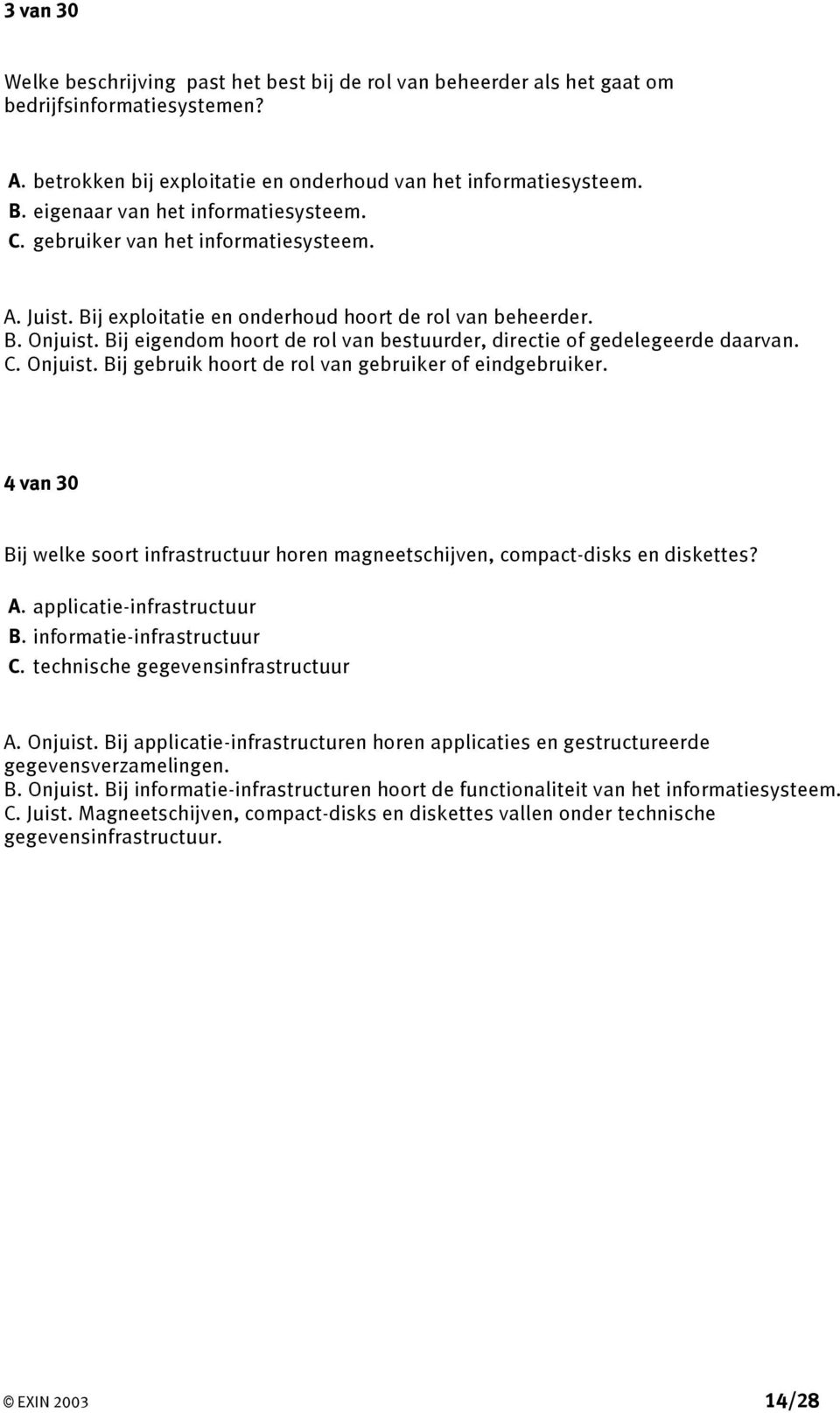 3 van 30

Welke beschrijving past het best bij de rol van beheerder als het gaat om bedrijfsinformatiesystemen?

A. betrokken bij exploitatie en onderhoud van het informatiesysteem.
B. eigenaar van het informatiesysteem.
C. gebruiker van het informatiesysteem.

A. Juist. Bij exploitatie en onderhoud hoort de rol van beheerder.
B. Onjuist. Bij eigendom hoort de rol van bestuurder, directie of gedelegeerde daarvan.
C. Onjuist. Bij gebruik hoort de rol van gebruiker of eindgebruiker.

4 van 30

Bij welke soort infrastructuur horen magneetschijven, compact-disks en diskettes?

A. applicatie-infrastructuur
B. informatie-infrastructuur
C. technische gegevensinfrastructuur

A. Onjuist. Bij applicatie-infrastructuren horen applicaties en gestructureerde gegevensverzamelingen.
B. Onjuist. Bij informatie-infrastructuren hoort de functionaliteit van het informatiesysteem.
C. Juist. Magneetschijven, compact-disks en diskettes vallen onder technische gegevensinfrastructuur.

© EXIN 2003 14/28